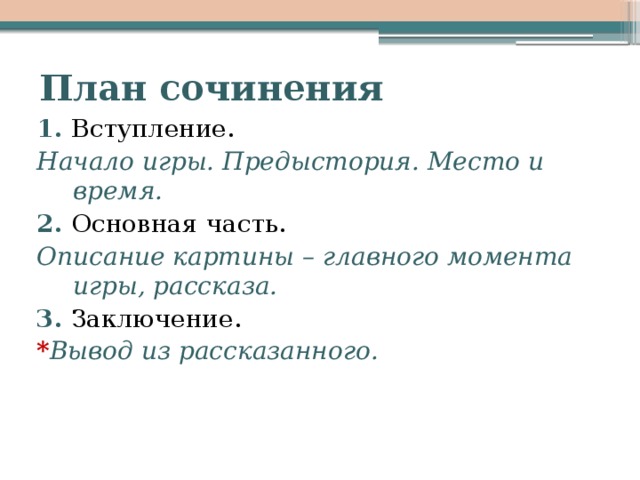 План сочинения

1. Вступление.

Начало игры. Предыстория. Место и время.

2. Основная часть.

Описание картины – главного момента игры, рассказа.

3. Заключение.

*Вывод из рассказанного.